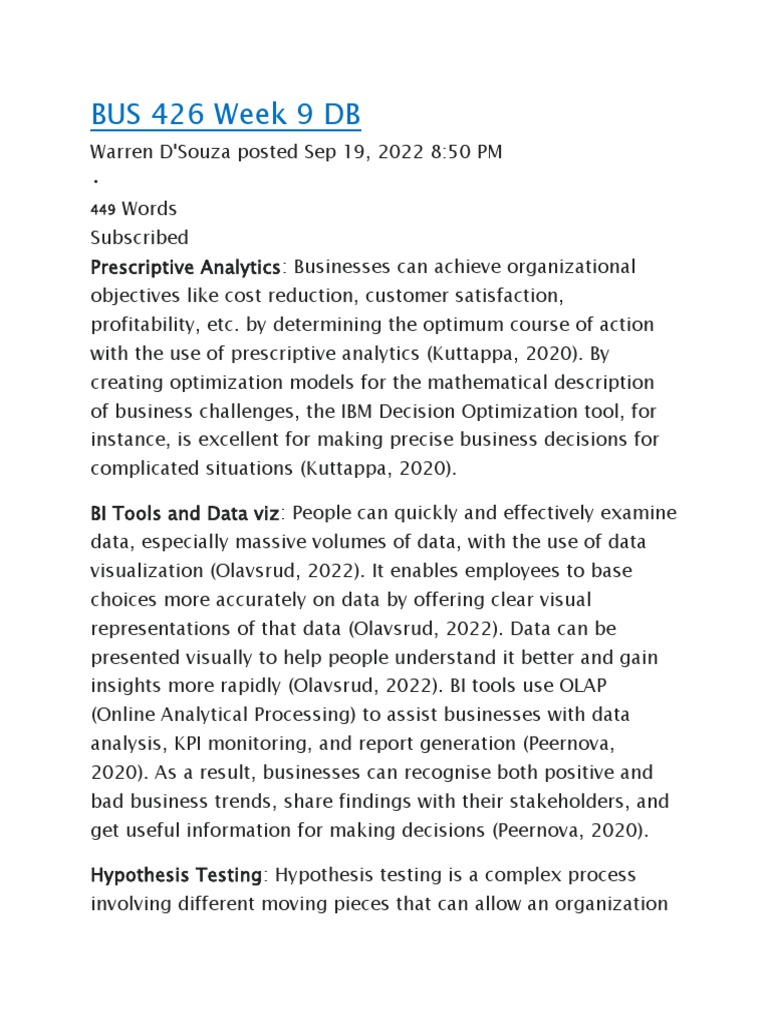 BUS 426 Week 9 DB

Warren D'Souza posted Sep 19, 2022 8:50 PM

·

449 Words

Subscribed

Prescriptive Analytics: Businesses can achieve organizational objectives like cost reduction, customer satisfaction, profitability, etc. by determining the optimum course of action with the use of prescriptive analytics (Kuttappa, 2020). By creating optimization models for the mathematical description of business challenges, the IBM Decision Optimization tool, for instance, is excellent for making precise business decisions for complicated situations (Kuttappa, 2020).

BI Tools and Data viz: People can quickly and effectively examine data, especially massive volumes of data, with the use of data visualization (Olavsrud, 2022). It enables employees to base choices more accurately on data by offering clear visual representations of that data (Olavsrud, 2022). Data can be presented visually to help people understand it better and gain insights more rapidly (Olavsrud, 2022). BI tools use OLAP (Online Analytical Processing) to assist businesses with data analysis, KPI monitoring, and report generation (Peernova, 2020). As a result, businesses can recognise both positive and bad business trends, share findings with their stakeholders, and get useful information for making decisions (Peernova, 2020).

Hypothesis Testing: Hypothesis testing is a complex process involving different moving pieces that can allow an organization